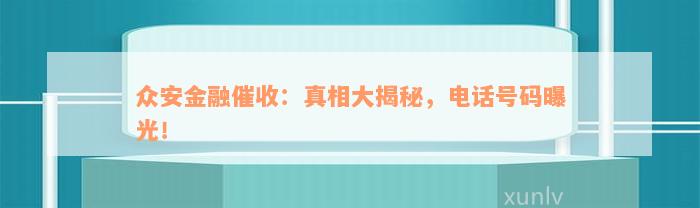 众安金融催收：真相大揭秘，电话号码曝光！

xunlv